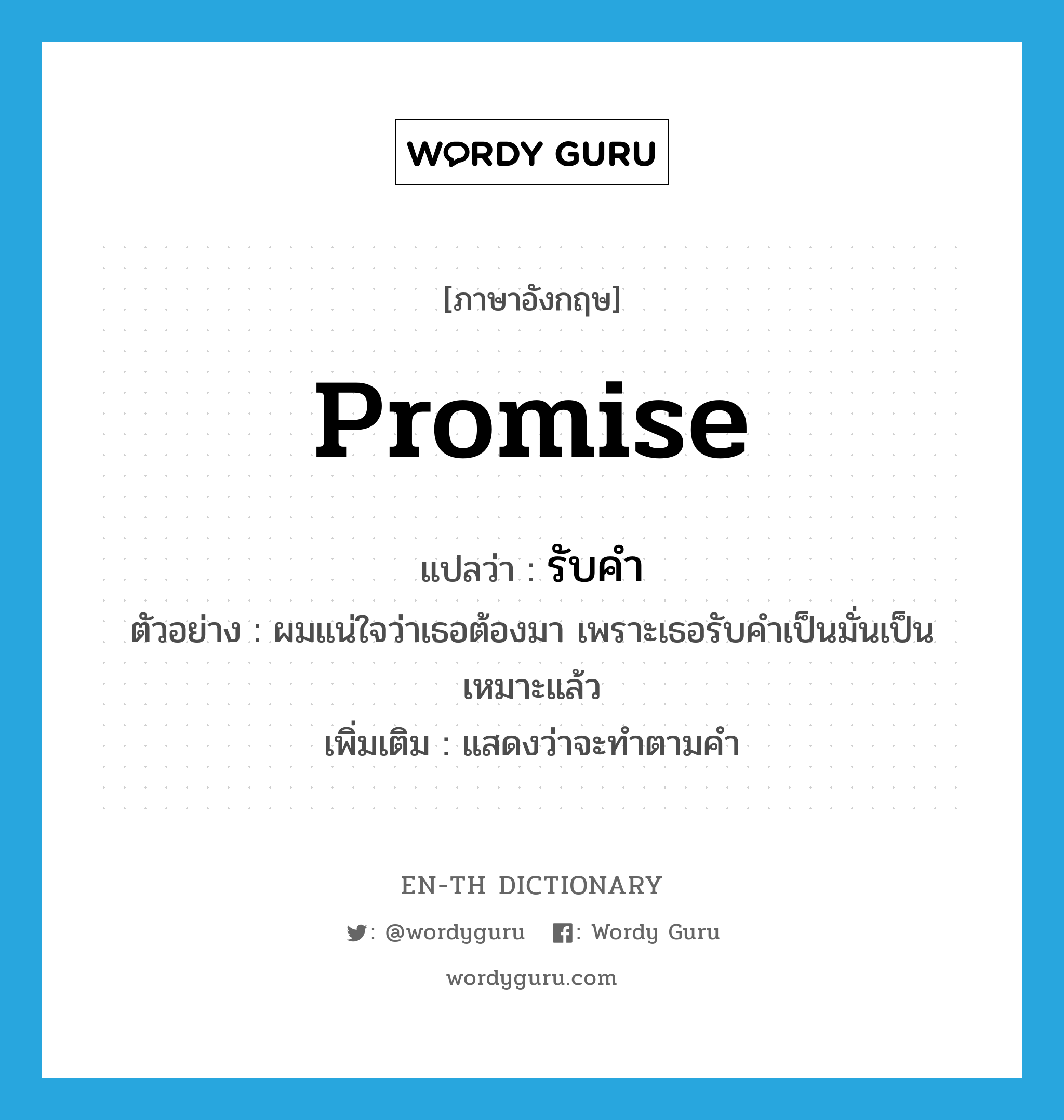 WORDY GURU

[ภาษาอังกฤษ]

promise

แปลว่า : รับคำ

ตัวอย่าง : ผมแน่ใจว่าเธอต้องมา เพราะเธอรับคำเป็นมั่นเป็นเหมาะแล้ว

เพิ่มเติม : แสดงว่าจะทำตามคำ

EN-TH DICTIONARY

: @wordyguru : Wordy Guru

wordyguru.com